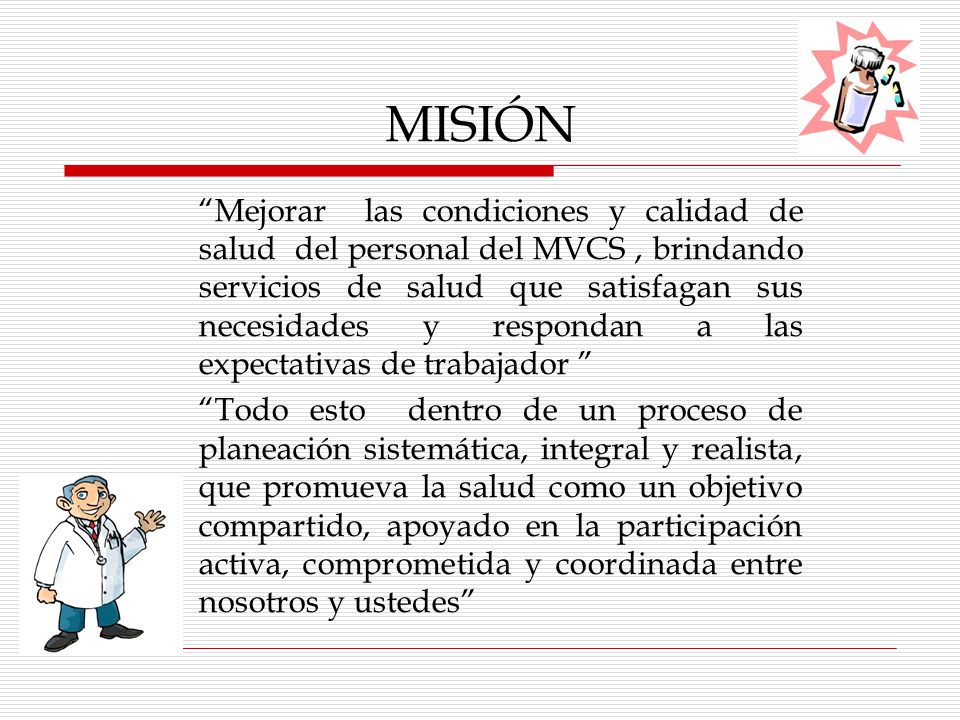 MISIÓN

“Mejorar las condiciones y calidad de salud del personal del MVCS , brindando servicios de salud que satisfagan sus necesidades y respondan a las expectativas de trabajador ”

“Todo esto dentro de un proceso de planeación sistemática, integral y realista, que promueva la salud como un objetivo compartido, apoyado en la participación activa, comprometida y coordinada entre nosotros y ustedes”